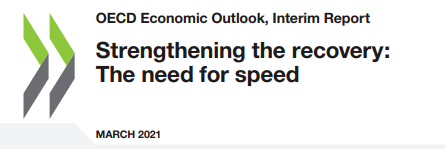 OECD Economic Outlook, Interim Report

Strengthening the recovery: The need for speed

MARCH 2021